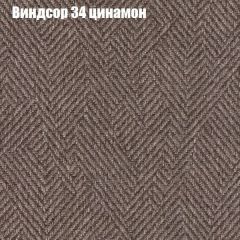 Виндсор 34 цинамон